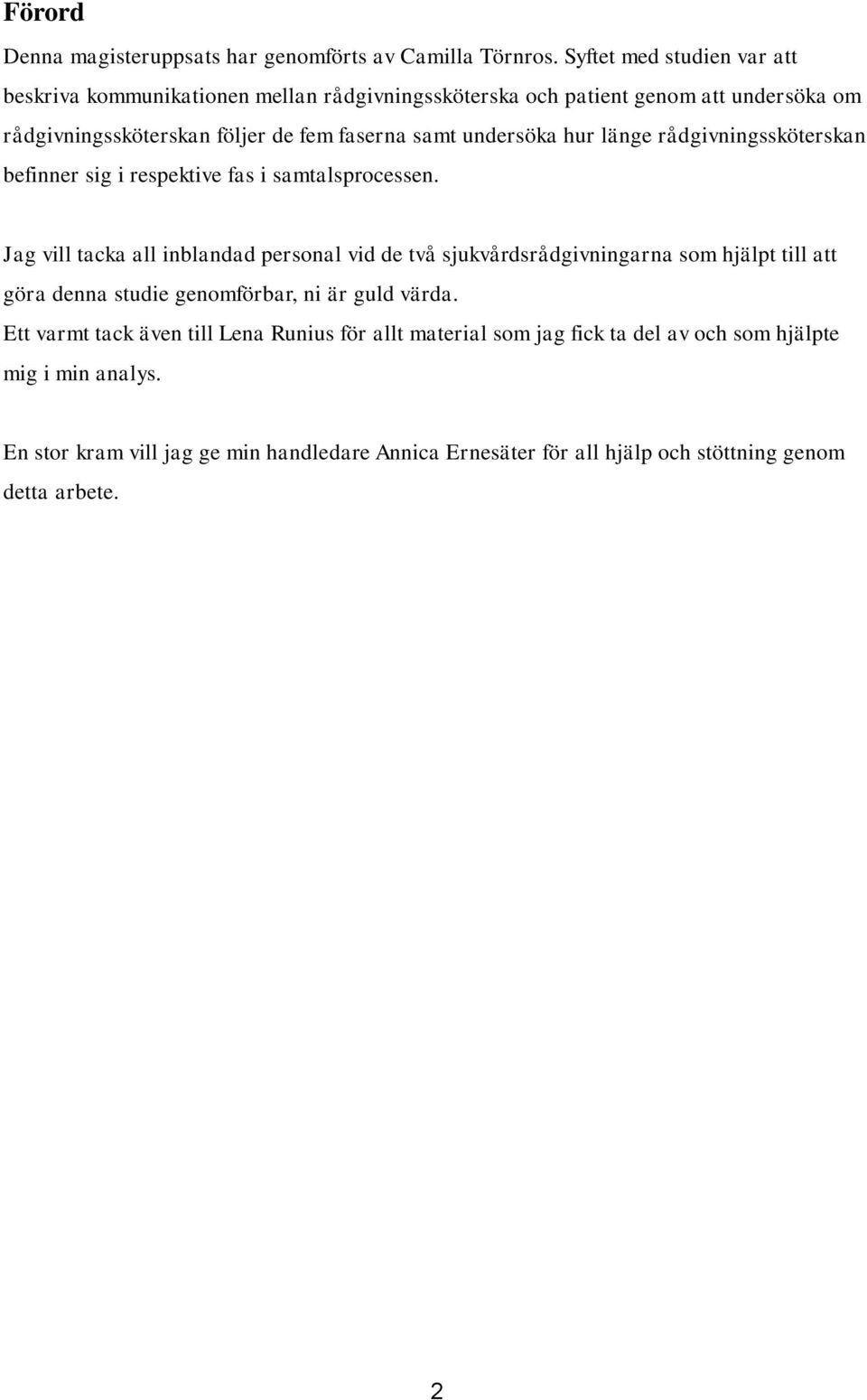 Förord

Denna magisteruppsats har genomförts av Camilla Törnros. Syftet med studien var att beskriva kommunikationen mellan rådgivningssköterska och patient genom att undersöka om rådgivningssköterskan följer de fem faserna samt undersöka hur länge rådgivningssköterskan befinner sig i respektive fas i samtalsprocessen.

Jag vill tacka all inblandad personal vid de två sjukvårdsrådgivningarna som hjälpt till att göra denna studie genomförbar, ni är guld värda.
Ett varmt tack även till Lena Runius för allt material som jag fick ta del av och som hjälpte mig i min analys.

En stor kram vill jag ge min handledare Annica Ernesäter för all hjälp och stöttning genom detta arbete.

2